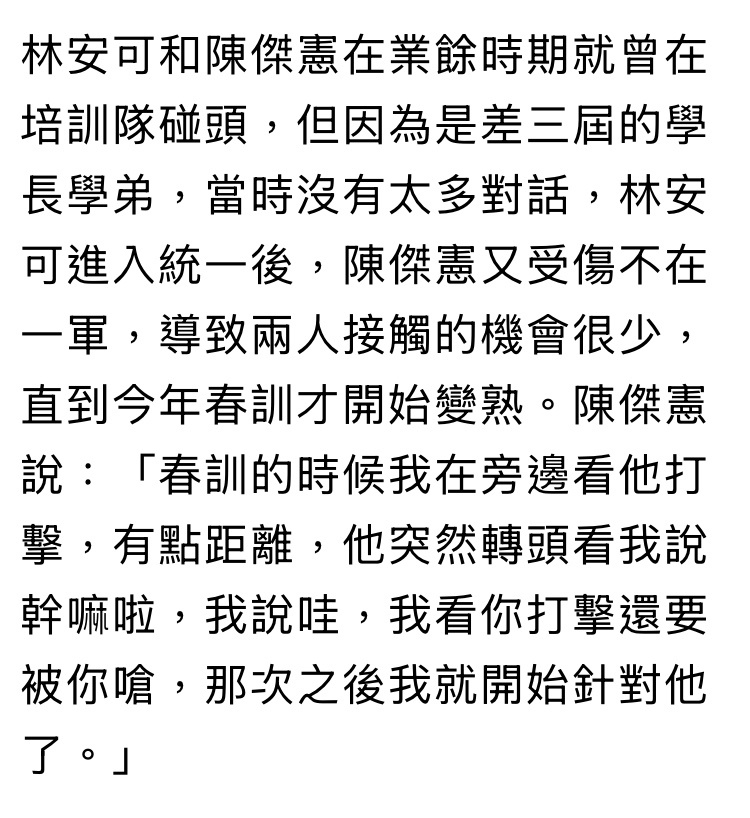 林安可和陳傑憲在業餘時期就曾在培訓隊碰頭，但因為是差三屆的學長學弟，當時沒有太多對話，林安可進入統一後，陳傑憲又受傷不在一軍，導致兩人接觸的機會很少，直到今年春訓才開始變熟。陳傑憲說：「春訓的時候我在旁邊看他打擊，有點距離，他突然轉頭看我說幹嘛啦，我說哇，我看你打擊還要被你嗆，那次之後我就開始針對他了。」